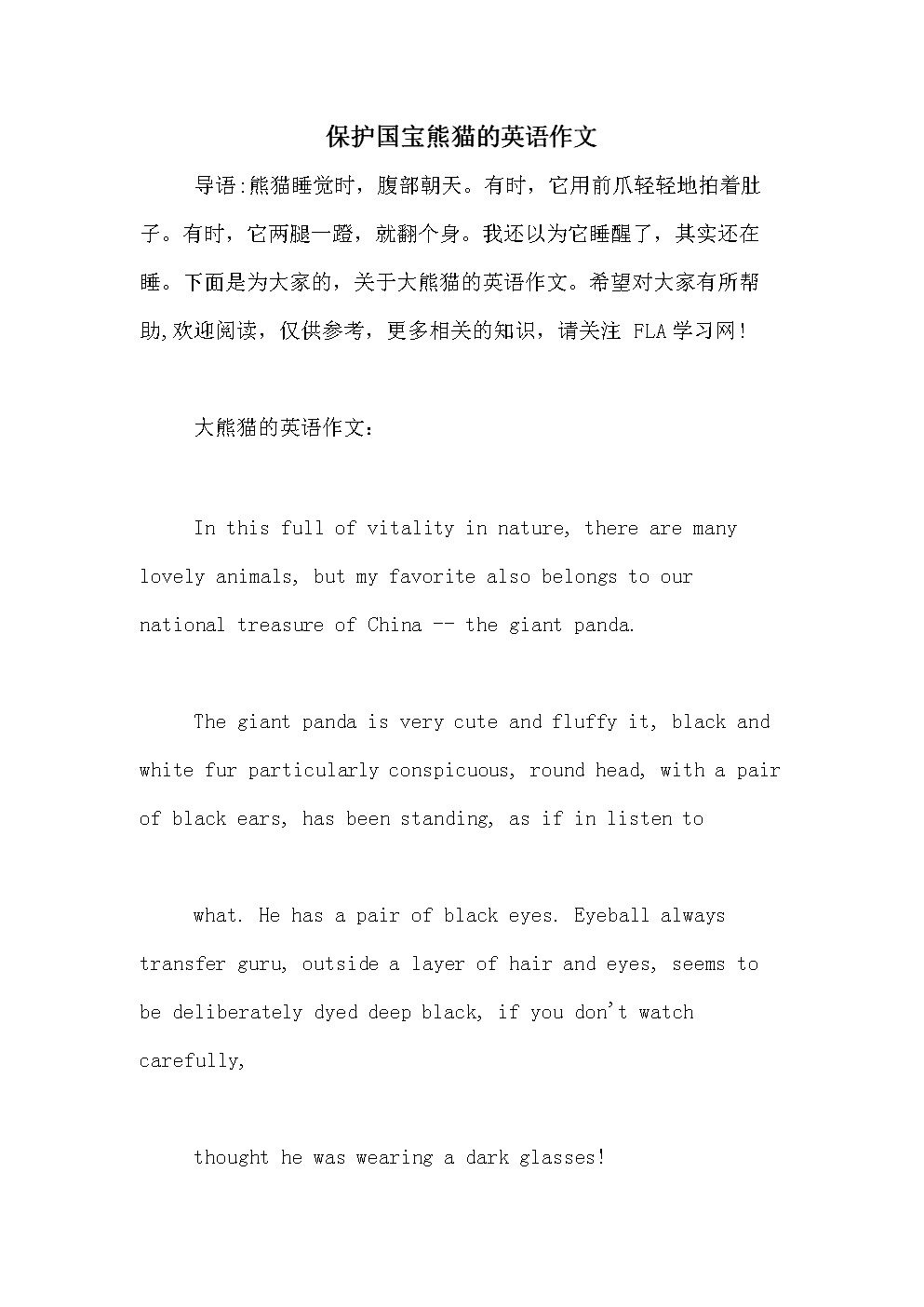 保护国宝熊猫的英语作文

导语:熊猫睡觉时，腹部朝天。有时，它用前爪轻轻地拍着肚子。有时，它两腿一蹬，就翻个身。我还以为它睡醒了，其实还在睡。下面是为大家的，关于大熊猫的英语作文。希望对大家有所帮助,欢迎阅读，仅供参考，更多相关的知识，请关注 FLA学习网!

大熊猫的英语作文：

In this full of vitality in nature, there are many lovely animals, but my favorite also belongs to our national treasure of China -- the giant panda.

The giant panda is very cute and fluffy it, black and white fur particularly conspicuous, round head, with a pair of black ears, has been standing, as if in listen to

what. He has a pair of black eyes. Eyeball always transfer guru, outside a layer of hair and eyes, seems to be deliberately dyed deep black, if you don't watch carefully,

thought he was wearing a dark glasses!